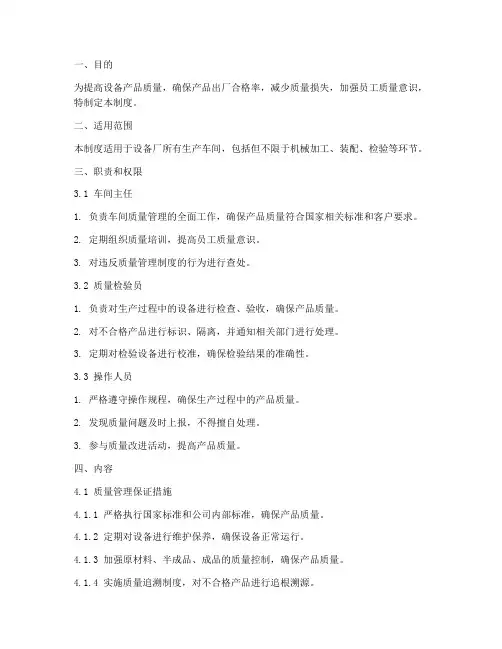 一、目的

为提高设备产品质量，确保产品出厂合格率，减少质量损失，加强员工质量意识，特制定本制度。

二、适用范围

本制度适用于设备厂所有生产车间，包括但不限于机械加工、装配、检验等环节。

三、职责和权限

3.1 车间主任

1. 负责车间质量管理的全面工作，确保产品质量符合国家相关标准和客户要求。

2. 定期组织质量培训，提高员工质量意识。

3. 对违反质量管理制度的行为进行查处。

3.2 质量检验员

1. 负责对生产过程中的设备进行检查、验收，确保产品质量。

2. 对不合格产品进行标识、隔离，并通知相关部门进行处理。

3. 定期对检验设备进行校准，确保检验结果的准确性。

3.3 操作人员

1. 严格遵守操作规程，确保生产过程中的产品质量。

2. 发现质量问题及时上报，不得擅自处理。

3. 参与质量改进活动，提高产品质量。

四、内容

4.1 质量管理保证措施

4.1.1 严格执行国家标准和公司内部标准，确保产品质量。

4.1.2 定期对设备进行维护保养，确保设备正常运行。

4.1.3 加强原材料、半成品、成品的质量控制，确保产品质量。

4.1.4 实施质量追溯制度，对不合格产品进行追根溯源。